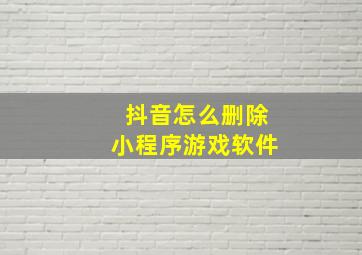 抖音怎么删除
小程序游戏软件